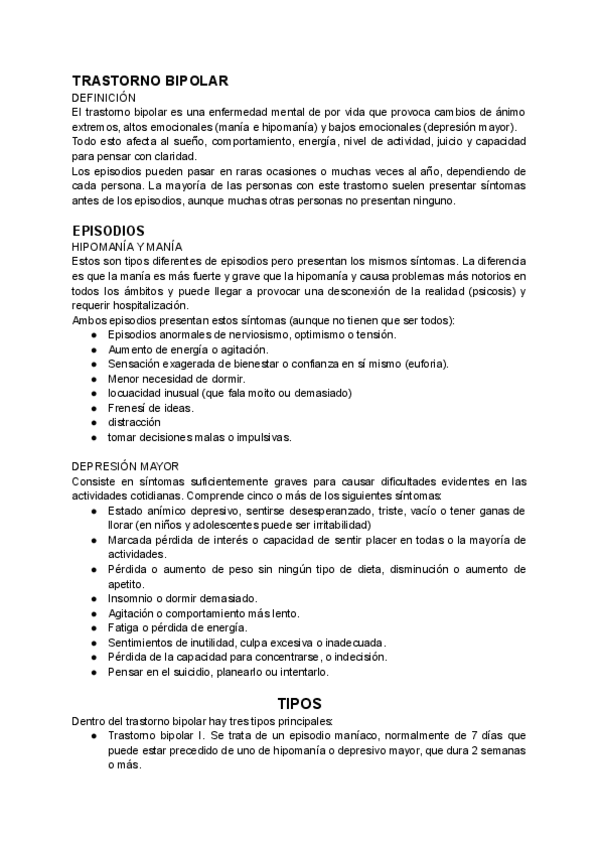 TRASTORNO BIPOLAR
DEFINICIÓN
El trastorno bipolar es una enfermedad mental de por vida que provoca cambios de ánimo extremos, altos emocionales (manía e hipomanía) y bajos emocionales (depresión mayor). Todo esto afecta al sueño, comportamiento, energía, nivel de actividad, juicio y capacidad para pensar con claridad.
Los episodios pueden pasar en raras ocasiones o muchas veces al año, dependiendo de cada persona. La mayoría de las personas con este trastorno suelen presentar síntomas antes de los episodios, aunque muchas otras personas no presentan ninguno.

EPISODIOS
HIPOMANÍA Y MANÍA
Estos son tipos diferentes de episodios pero presentan los mismos síntomas. La diferencia es que la manía es más fuerte y grave que la hipomanía y causa problemas más notorios en todos los ámbitos y puede llegar a provocar una desconexión de la realidad (psicosis) y requerir hospitalización.
Ambos episodios presentan estos síntomas (aunque no tienen que ser todos):
● Episodios anormales de nerviosismo, optimismo o tensión.
● Aumento de energía o agitación.
● Sensación exagerada de bienestar o confianza en sí mismo (euforia).
● Menor necesidad de dormir.
● locuacidad inusual (que fala moito ou demasiado)
● Frenesí de ideas.
● distracción
● tomar decisiones malas o impulsivas.

DEPRESIÓN MAYOR
Consiste en síntomas suficientemente graves para causar dificultades evidentes en las actividades cotidianas. Comprende cinco o más de los siguientes síntomas:
● Estado anímico depresivo, sentirse desesperanzado, triste, vacío o tener ganas de llorar (en niños y adolescentes puede ser irritabilidad)
● Marcada pérdida de interés o capacidad de sentir placer en todas o la mayoría de actividades.
● Pérdida o aumento de peso sin ningún tipo de dieta, disminución o aumento de apetito.
● Insomnio o dormir demasiado.
● Agitación o comportamiento más lento.
● Fatiga o pérdida de energía.
● Sentimientos de inutilidad, culpa excesiva o inadecuada.
● Pérdida de la capacidad para concentrarse, o indecisión.
● Pensar en el suicidio, planearlo ou intentarlo.

TIPOS
Dentro del trastorno bipolar hay tres tipos principales:
● Trastorno bipolar I. Se trata de un episodio maníaco, normalmente de 7 días que puede estar precedido de uno de hipomanía o depresivo mayor, que dura 2 semanas o más.